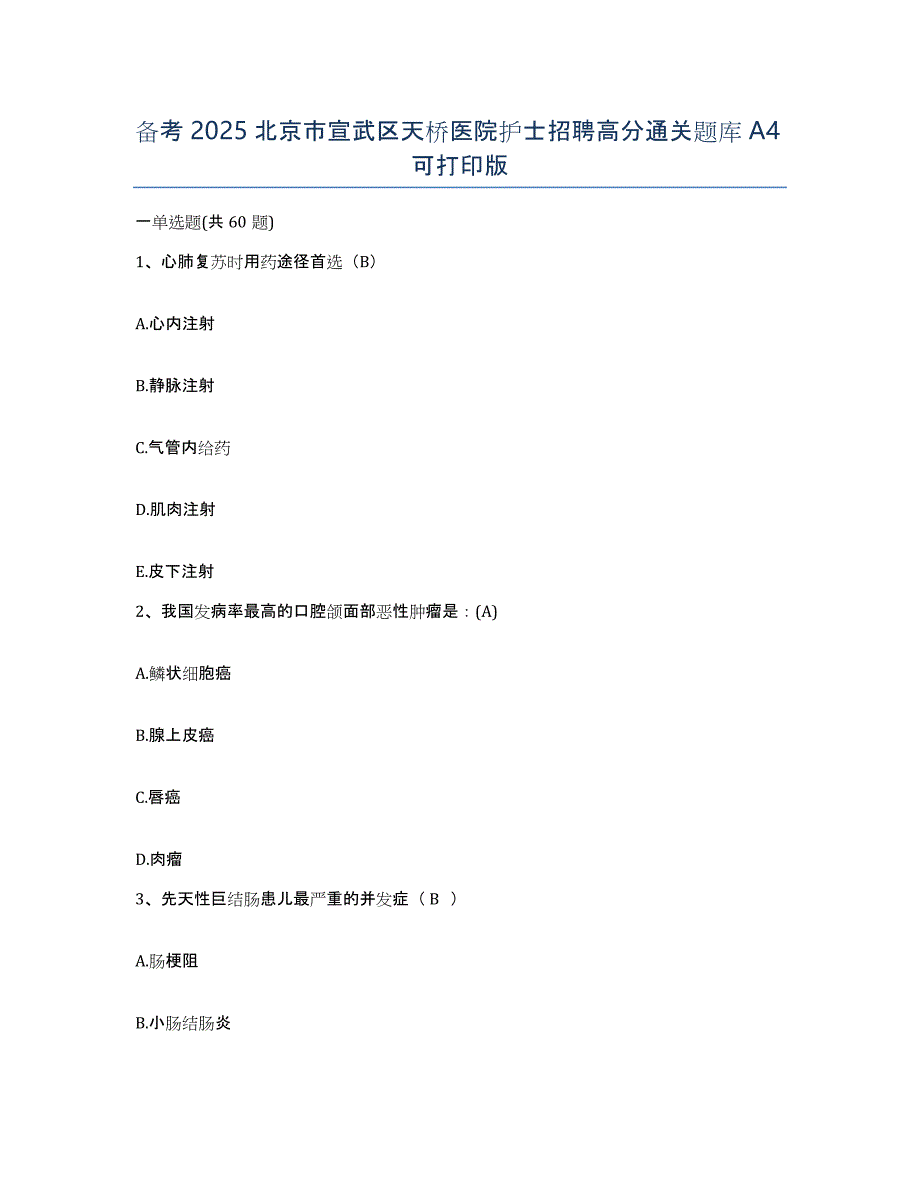 备考 2025 北京市宣武区天桥医院护士招聘高分通关题库 A4 可打印版

一单选题(共 60 题)

1、心肺复苏时用药途径首选（B）

A.心内注射

B.静脉注射

C.气管内给药

D.肌肉注射

E.皮下注射

2、我国发病率最高的口腔颌面部恶性肿瘤是：(A)

A.鳞状细胞癌

B.腺上皮癌

C.唇癌

D.肉瘤

3、先天性巨结肠患儿最严重的并发症（ B ）

A.肠梗阻

B.小肠结肠炎